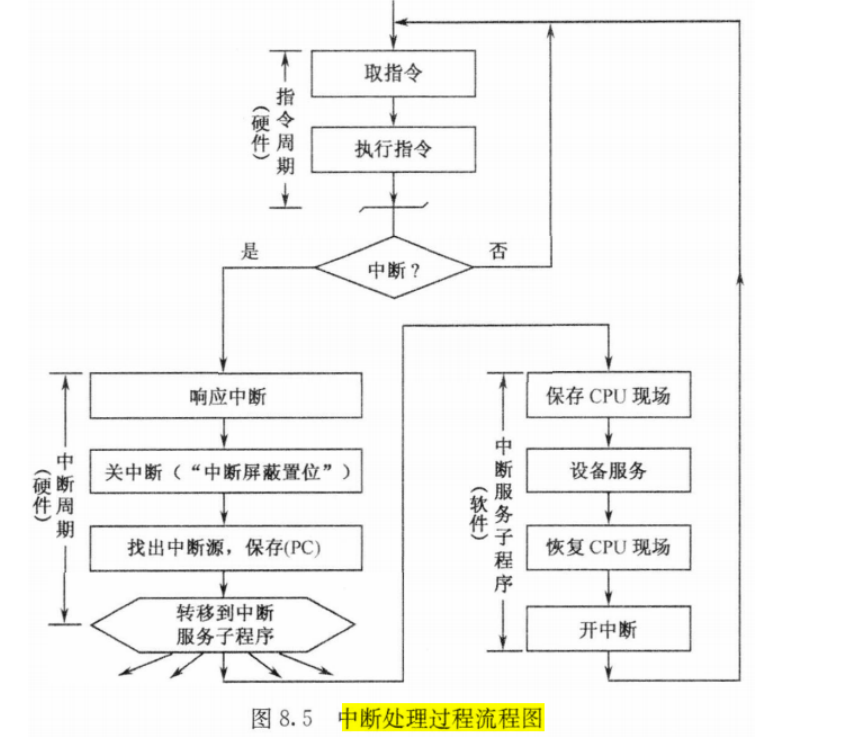 指令周期
(硬件)

取指令

执行指令

是

中断？

否

中断周期
(硬件)

响应中断

关中断（“中断屏蔽置位”）

找出中断源，保存(PC)

转移到中断服务子程序

中断服务子程序
(软件)

保存 CPU 现场

设备服务

恢复 CPU 现场

开中断

图 8.5　中断处理过程流程图